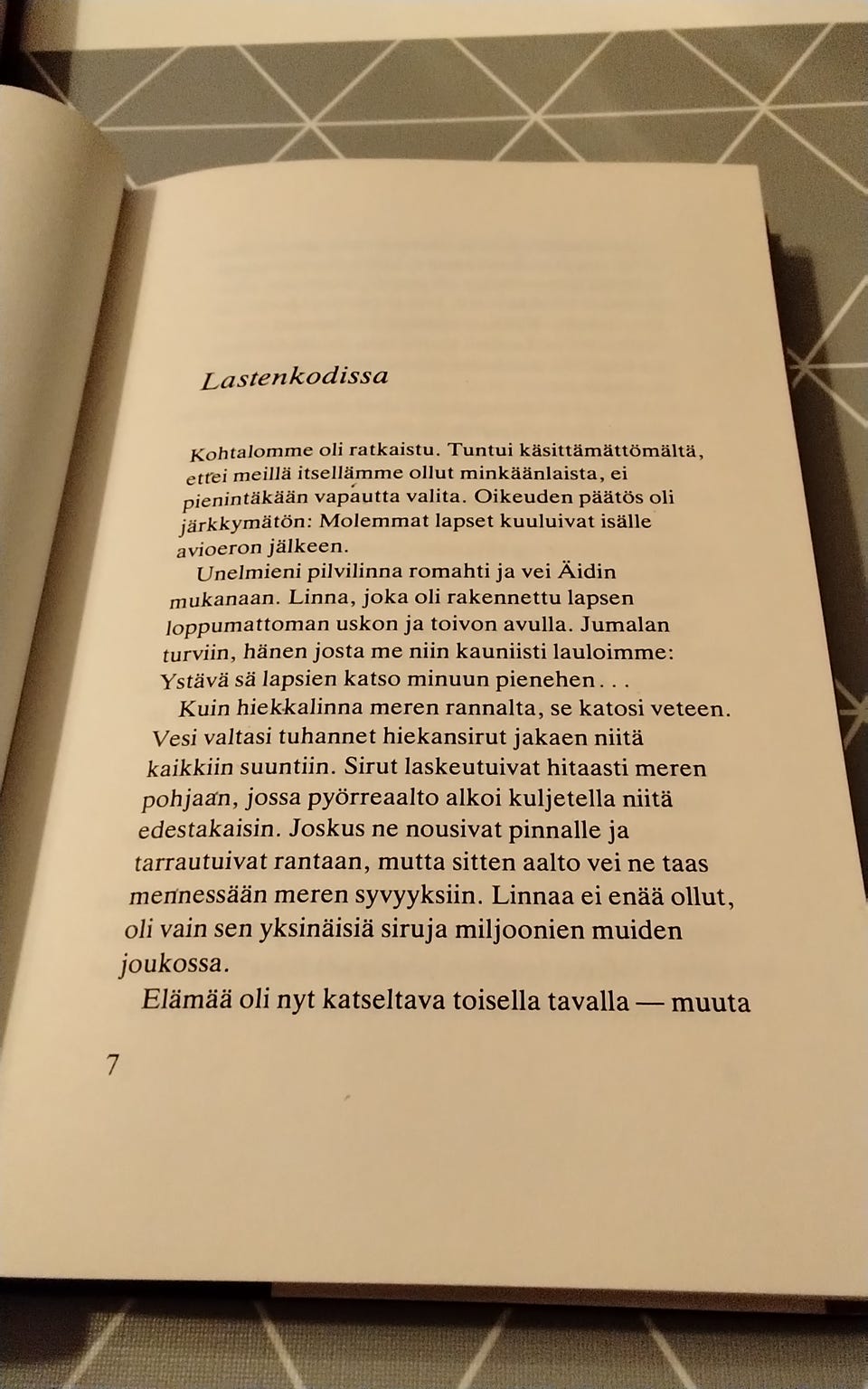 Lastenkodissa

Kohtalomme oli ratkaistu. Tuntui käsittämättömältä, ettei meillä itsellämme ollut minkäänlaista, ei pienintäkään vapautta valita. Oikeuden päätös oli järkkymätön: Molemmat lapset kuuluivat isälle avioeron jälkeen.

Unelmieni pilvilinna romahti ja vei Äidin mukanaan. Linna, joka oli rakennettu lapsen loppumattoman uskon ja toivon avulla. Jumalan turviin, hänen josta me niin kauniisti lauloimme: Ystävä sä lapsien katso minuun pienehen. . .

Kuin hiekkalinna meren rannalta, se katosi veteen. Vesi valtasi tuhannet hiekansirut jakaen niitä kaikkiin suuntiin. Sirut laskeutuivat hitaasti meren pohjaan, jossa pyörreaalto alkoi kuljetella niitä edestakaisin. Joskus ne nousivat pinnalle ja tarrautuivat rantaan, mutta sitten aalto vei ne taas mennessään meren syvyyksiin. Linnaa ei enää ollut, oli vain sen yksinäisiä siruja miljoonien muiden joukossa.

Elämää oli nyt katseltava toisella tavalla — muuta

7